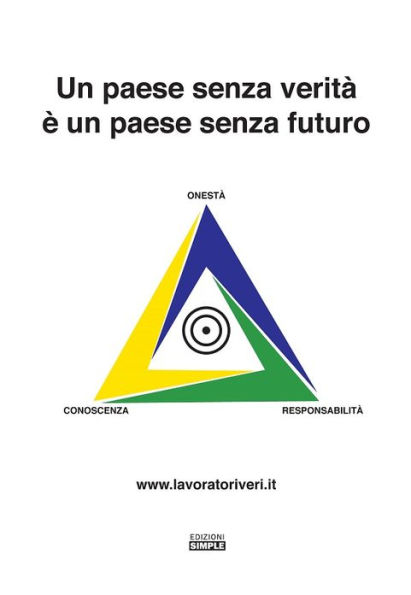 Un paese senza verità
è un paese senza futuro

ONESTÀ

CONOSCENZA

RESPONSABILITÀ

www.lavoratoriveri.it

EDIZIONI
SIMPLE